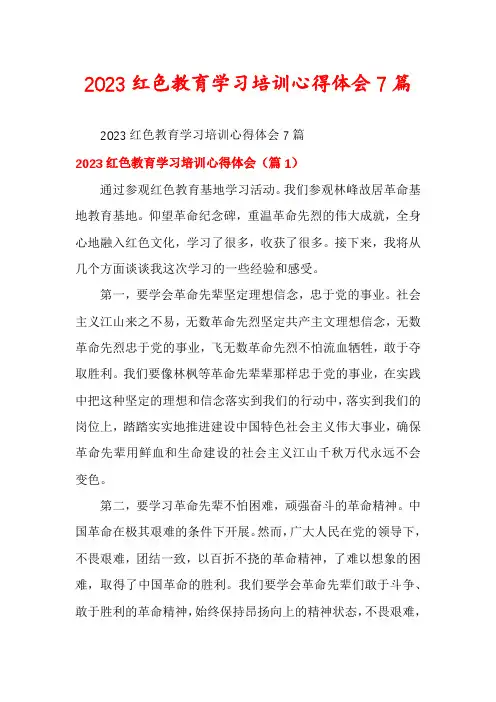 2023 红色教育学习培训心得体会 7 篇

2023 红色教育学习培训心得体会 7 篇

2023 红色教育学习培训心得体会（篇 1）

通过参观红色教育基地学习活动。我们参观林峰故居革命基地教育基地。仰望革命纪念碑，重温革命先烈的伟大成就，全身心地融入红色文化，学习了很多，收获了很多。接下来，我将从几个方面谈谈我这次学习的一些经验和感受。

第一，要学会革命先辈坚定理想信念，忠于党的事业。社会主义江山来之不易，无数革命先烈坚定共产主文理想信念，无数革命先烈忠于党的事业，飞无数革命先烈不怕流血牺牲，敢于夺取胜利。我们要像林枫等革命先辈辈那样忠于党的事业，在实践中把这种坚定的理想和信念落实到我们的行动中，落实到我们的岗位上，踏踏实实地推进建设中国特色社会主义伟大事业，确保革命先辈用鲜血和生命建设的社会主义江山千秋万代永远不会变色。

第二，要学习革命先辈不怕困难，顽强奋斗的革命精神。中国革命在极其艰难的条件下开展。然而，广大人民在党的领导下，不畏艰难，团结一致，以百折不挠的革命精神，了难以想象的困难，取得了中国革命的胜利。我们要学会革命先辈们敢于斗争、敢于胜利的革命精神，始终保持昂扬向上的精神状态，不畏艰难，